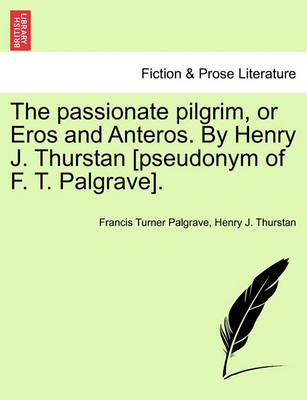 BRITISH LIBRARY

Fiction & Prose Literature

The passionate pilgrim, or Eros and Anteros. By Henry J. Thurstan [pseudonym of F. T. Palgrave].

Francis Turner Palgrave, Henry J. Thurstan